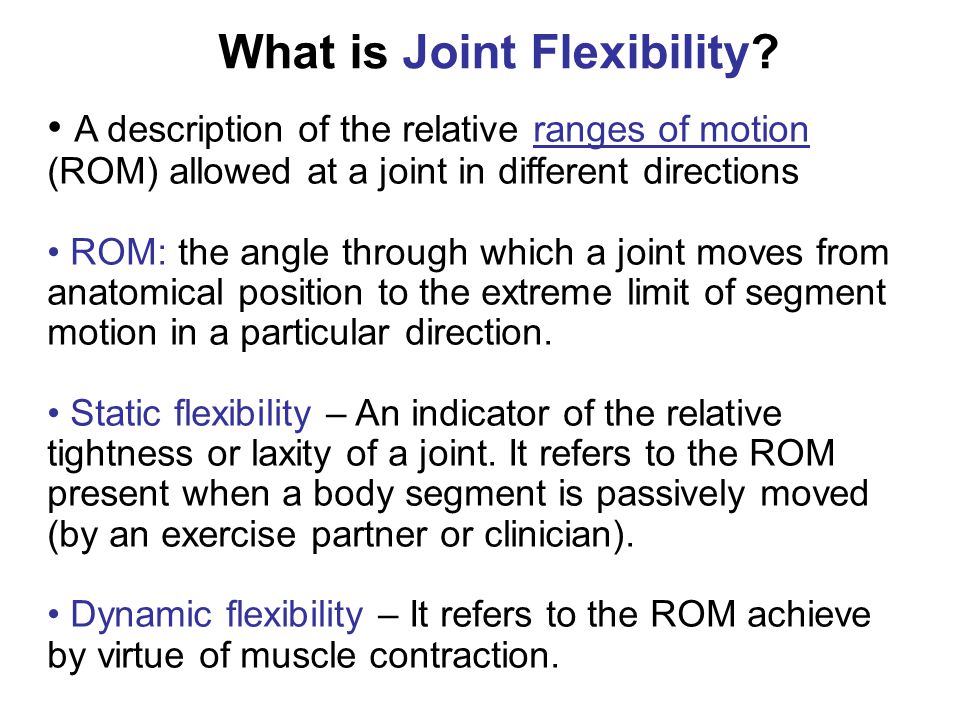 What is Joint Flexibility?

• A description of the relative ranges of motion (ROM) allowed at a joint in different directions

• ROM: the angle through which a joint moves from anatomical position to the extreme limit of segment motion in a particular direction.

• Static flexibility – An indicator of the relative tightness or laxity of a joint. It refers to the ROM present when a body segment is passively moved (by an exercise partner or clinician).

• Dynamic flexibility – It refers to the ROM achieve by virtue of muscle contraction.